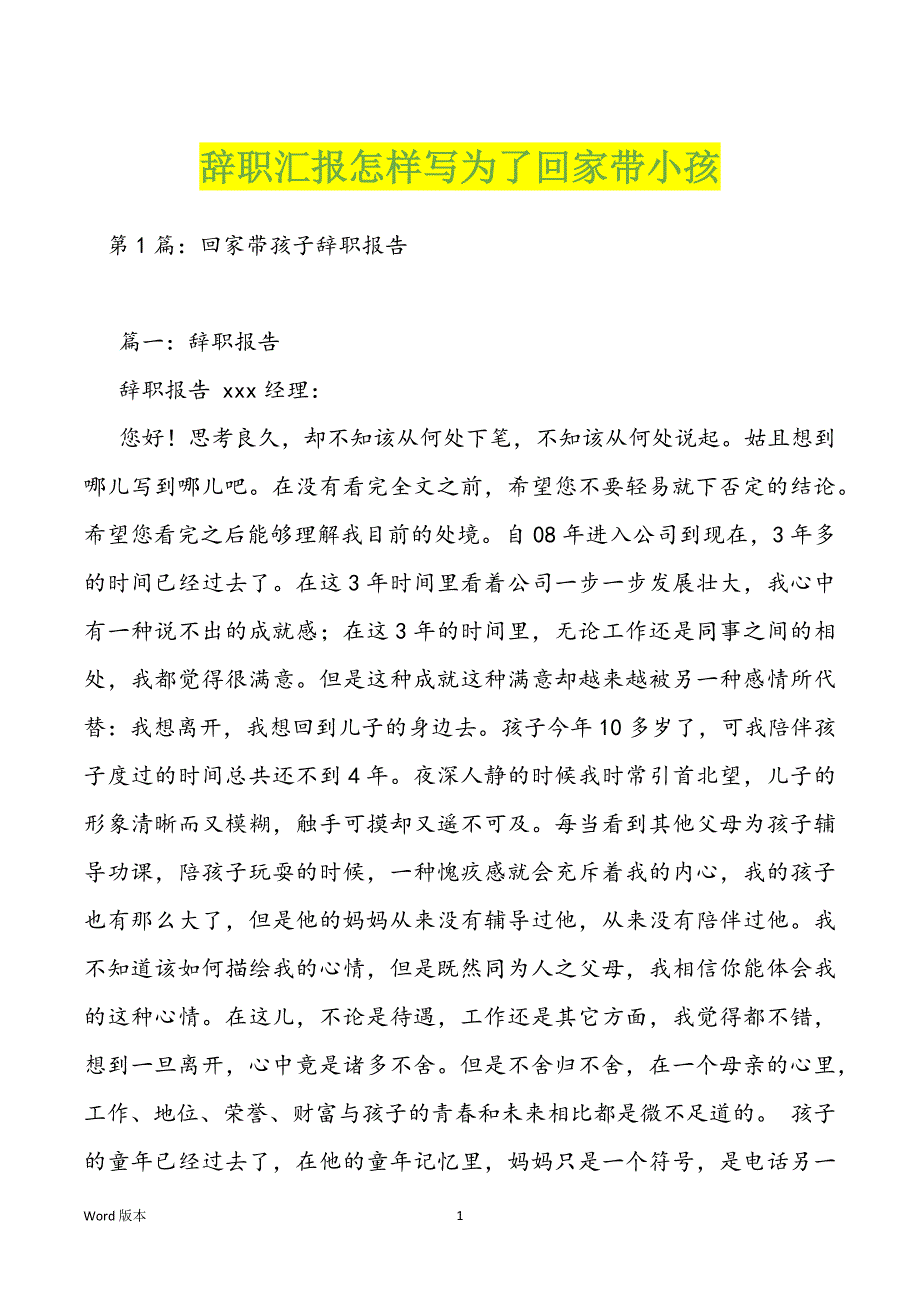 辞职汇报怎样写为了回家带小孩

第 1 篇：回家带孩子辞职报告

篇一：辞职报告

辞职报告 xxx 经理：

您好！思考良久，却不知该从何处下笔，不知该从何处说起。姑且想到哪儿写到哪儿吧。在没有看完全文之前，希望您不要轻易就下否定的结论。希望您看完之后能够理解我目前的处境。自 08 年进入公司到现在，3 年多的时间已经过去了。在这 3 年时间里看着公司一步一步发展壮大，我心中有一种说不出的成就感；在这 3 年的时间里，无论工作还是同事之间的相处，我都觉得很满意。但是这种成就这种满意却越来越被另一种感情所代替：我想离开，我想回到儿子的身边去。孩子今年 10 多岁了，可我陪伴孩子度过的时间总共还不到 4 年。夜深人静的时候我时常引首北望，儿子的形象清晰而又模糊，触手可摸却又遥不可及。每当看到其他父母为孩子辅导功课，陪孩子玩耍的时候，一种愧疚感就会充斥着我的内心，我的孩子也有那么大了，但是他的妈妈从来没有辅导过他，从来没有陪伴过他。我不知道该如何描绘我的心情，但是既然同为人之父母，我相信你能体会我的这种心情。在这儿，不论是待遇，工作还是其它方面，我觉得都不错，想到一旦离开，心中竟是诸多不舍。但是不舍归不舍，在一个母亲的心里，工作、地位、荣誉、财富与孩子的青春和未来相比都是微不足道的。 孩子的童年已经过去了，在他的童年记忆里，妈妈只是一个符号，是电话另一

Word 版本 1